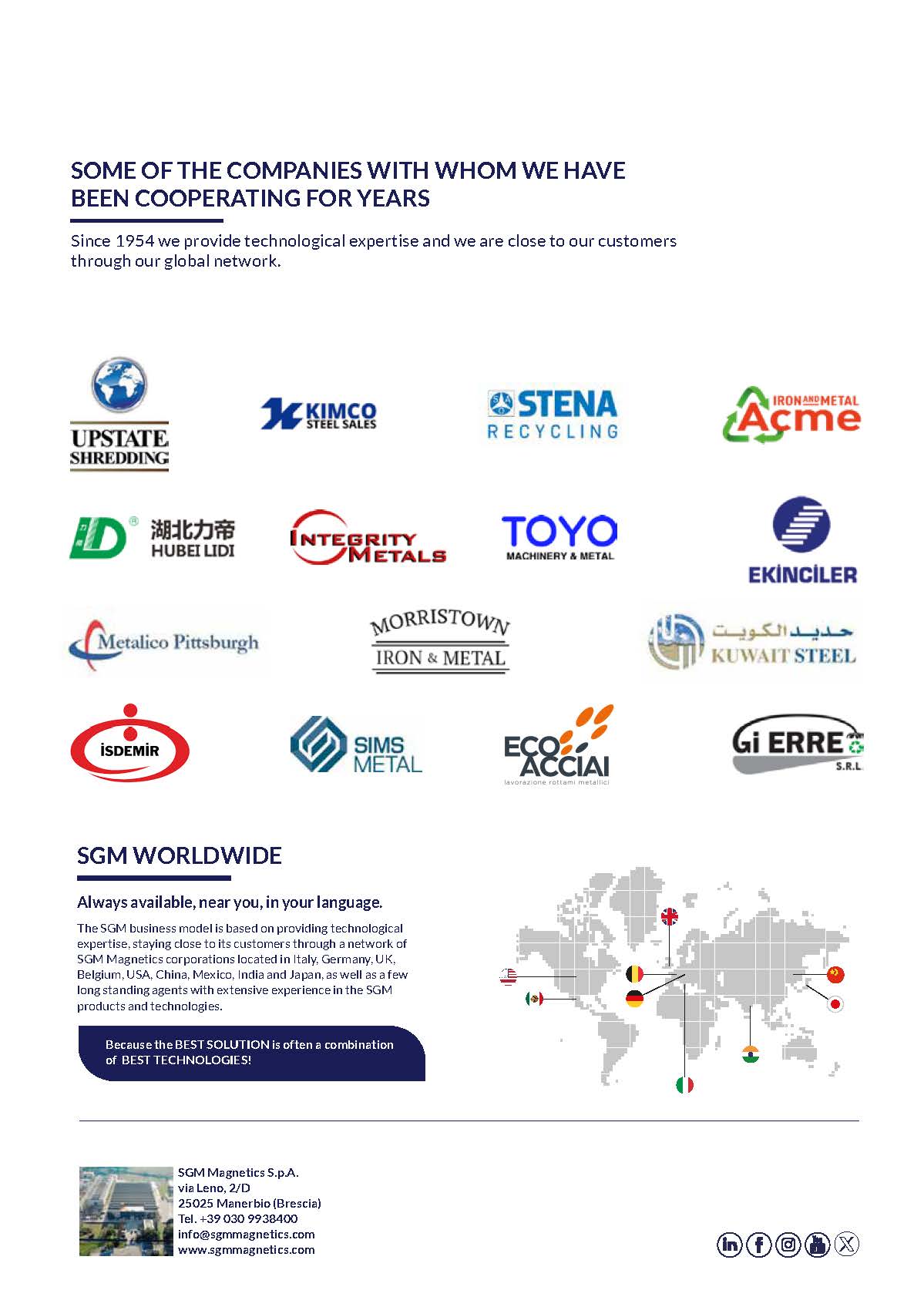 SOME OF THE COMPANIES WITH WHOM WE HAVE BEEN COOPERATING FOR YEARS

Since 1954 we provide technological expertise and we are close to our customers through our global network.

UPSTATE SHREDDING

KIMCO STEEL SALES

STENA RECYCLING

IRON AND METAL Acme

湖北力帝 HUBEI LIDI

INTEGRITY METALS

TOYO MACHINERY & METAL

EKİNCİLER

Metalico Pittsburgh

MORRISTOWN IRON & METAL

حديد الكويت KUWAIT STEEL

İSDEMİR

SIMS METAL

ECO ACCIAI lavorazione rottami metallici

Gi ERRE S.R.L.

SGM WORLDWIDE

Always available, near you, in your language.

The SGM business model is based on providing technological expertise, staying close to its customers through a network of SGM Magnetics corporations located in Italy, Germany, UK, Belgium, USA, China, Mexico, India and Japan, as well as a few long standing agents with extensive experience in the SGM products and technologies.

Because the BEST SOLUTION is often a combination of BEST TECHNOLOGIES!

SGM Magnetics S.p.A.
via Leno, 2/D
25025 Manerbio (Brescia)
Tel. +39 030 9938400
info@sgmmagnetics.com
www.sgmmagnetics.com